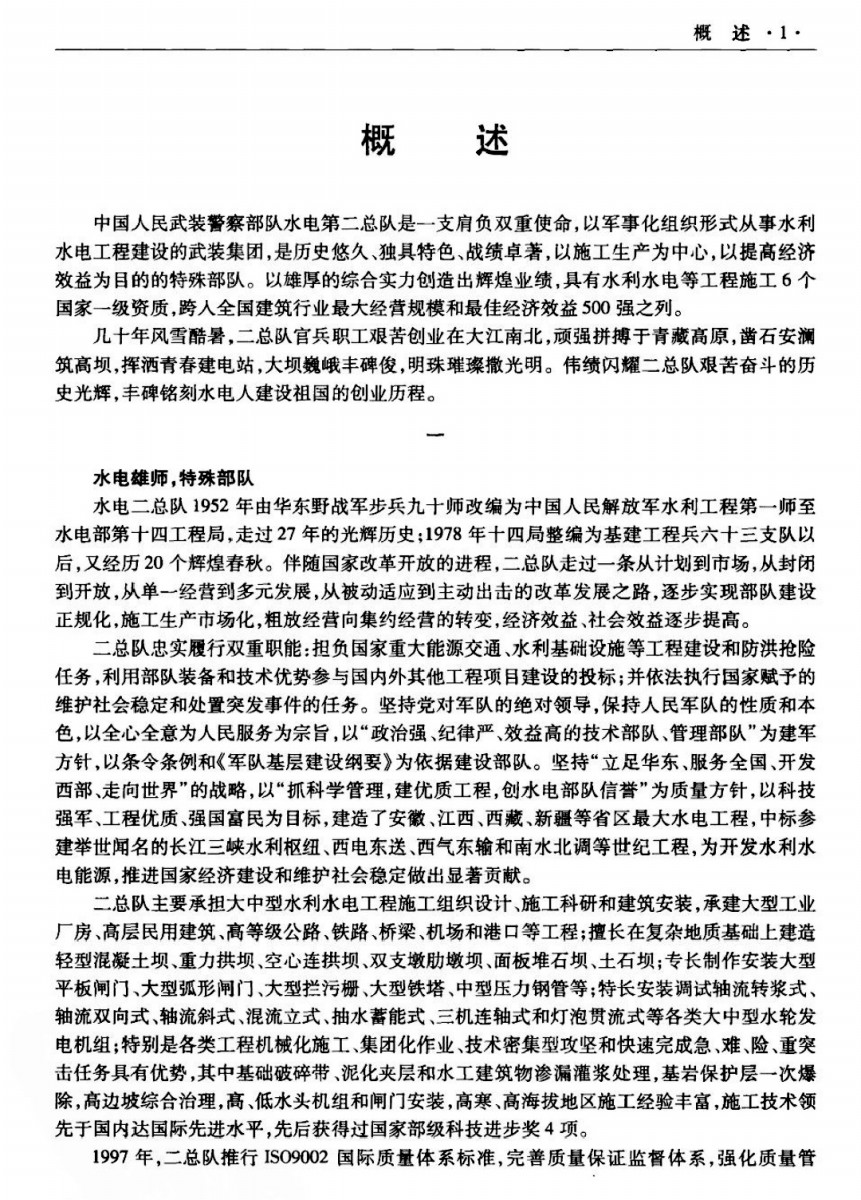 概　述 ·1·

概　述

中国人民武装警察部队水电第二总队是一支肩负双重使命，以军事化组织形式从事水利水电工程建设的武装集团，是历史悠久、独具特色、战绩卓著，以施工生产为中心，以提高经济效益为目的的特殊部队。以雄厚的综合实力创造出辉煌业绩，具有水利水电等工程施工6个国家一级资质，跨入全国建筑行业最大经营规模和最佳经济效益500强之列。

几十年风雪酷暑，二总队官兵职工艰苦创业在大江南北，顽强拼搏于青藏高原，凿石安澜筑高坝，挥洒青春建电站，大坝巍峨丰碑俊，明珠璀璨撒光明。伟绩闪耀二总队艰苦奋斗的历史光辉，丰碑铭刻水电人建设祖国的创业历程。

一

水电雄师，特殊部队

水电二总队1952年由华东野战军步兵九十师改编为中国人民解放军水利工程第一师至水电部第十四工程局，走过27年的光辉历史；1978年十四局整编为基建工程兵六十三支队以后，又经历20个辉煌春秋。伴随国家改革开放的进程，二总队走过一条从计划到市场，从封闭到开放，从单一经营到多元发展，从被动适应到主动出击的改革发展之路，逐步实现部队建设正规化，施工生产市场化，粗放经营向集约经营的转变，经济效益、社会效益逐步提高。

二总队忠实履行双重职能：担负国家重大能源交通、水利基础设施等工程建设和防洪抢险任务，利用部队装备和技术优势参与国内外其他工程项目建设的投标；并依法执行国家赋予的维护社会稳定和处置突发事件的任务。坚持党对军队的绝对领导，保持人民军队的性质和本色，以全心全意为人民服务为宗旨，以“政治强、纪律严、效益高的技术部队、管理部队”为建军方针，以条令条例和《军队基层建设纲要》为依据建设部队。坚持“立足华东、服务全国、开发西部、走向世界”的战略，以“抓科学管理，建优质工程，创水电部队信誉”为质量方针，以科技强军、工程优质、强国富民为目标，建造了安徽、江西、西藏、新疆等省区最大水电工程，中标参建举世闻名的长江三峡水利枢纽、西电东送、西气东输和南水北调等世纪工程，为开发水利水电能源，推进国家经济建设和维护社会稳定做出显著贡献。

二总队主要承担大中型水利水电工程施工组织设计、施工科研和建筑安装，承建大型工业厂房、高层民用建筑、高等级公路、铁路、桥梁、机场和港口等工程；擅长在复杂地质基础上建造轻型混凝土坝、重力拱坝、空心连拱坝、双支墩肋墩坝、面板堆石坝、土石坝；专长制作安装大型平板闸门、大型弧形闸门、大型拦污栅、大型铁塔、中型压力钢管等；特长安装调试轴流转桨式、轴流双向式、轴流斜式、混流立式、抽水蓄能式、三机连轴式和灯泡贯流式等各类大中型水轮发电机组；特别是各类工程机械化施工、集团化作业、技术密集型攻坚和快速完成急、难、险、重突击任务具有优势，其中基础破碎带、泥化夹层和水工建筑物渗漏灌浆处理，基岩保护层一次爆除，高边坡综合治理，高、低水头机组和闸门安装，高寒、高海拔地区施工经验丰富，施工技术领先于国内达国际先进水平，先后获得过国家部级科技进步奖4项。

1997年，二总队推行ISO9002国际质量体系标准，完善质量保证监督体系，强化质量管